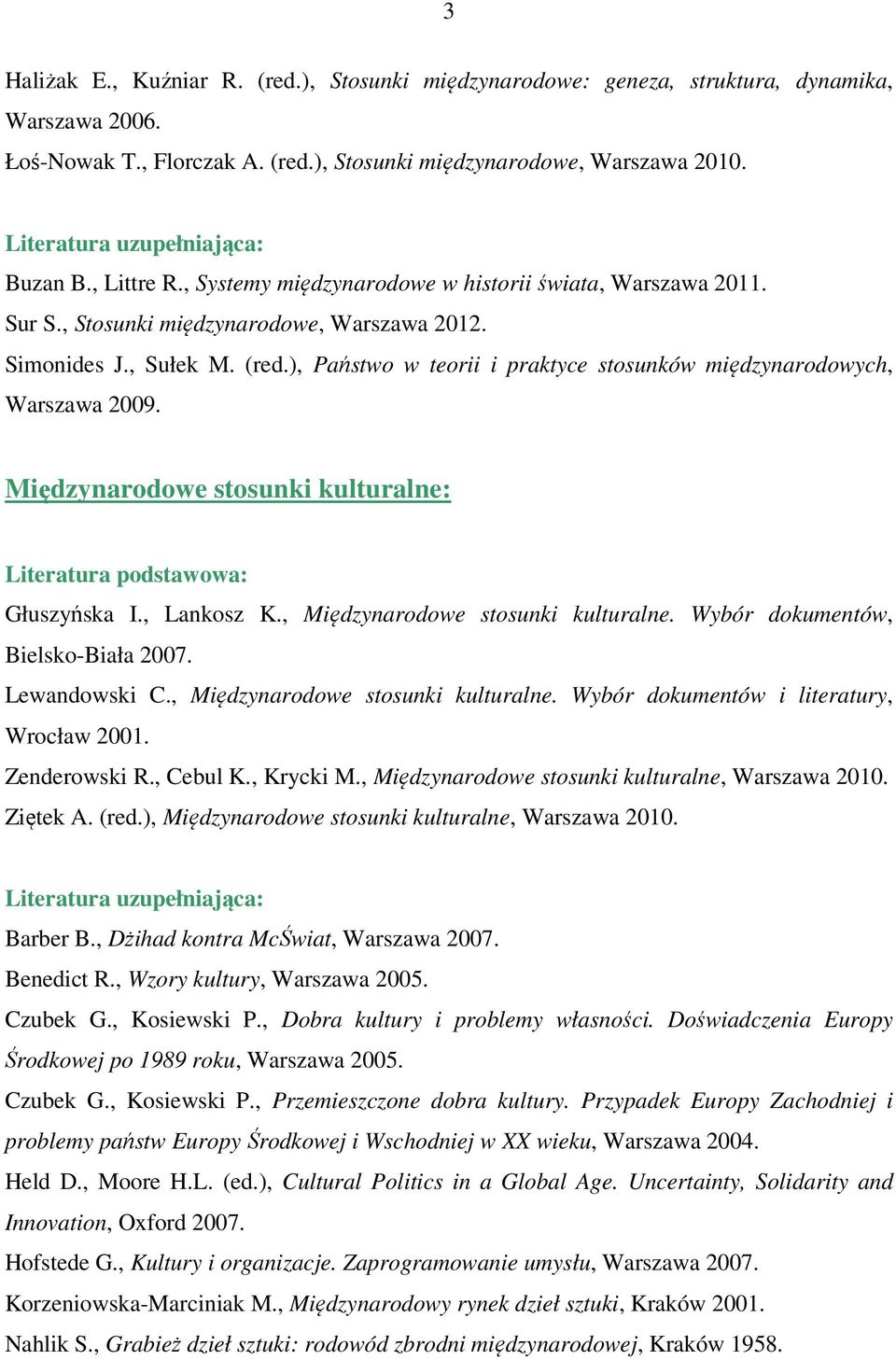 3

Haliżak E., Kuźniar R. (red.), Stosunki międzynarodowe: geneza, struktura, dynamika, Warszawa 2006.

Łoś-Nowak T., Florczak A. (red.), Stosunki międzynarodowe, Warszawa 2010.

Literatura uzupełniająca:

Buzan B., Littre R., Systemy międzynarodowe w historii świata, Warszawa 2011.

Sur S., Stosunki międzynarodowe, Warszawa 2012.

Simonides J., Sułek M. (red.), Państwo w teorii i praktyce stosunków międzynarodowych, Warszawa 2009.

Międzynarodowe stosunki kulturalne:

Literatura podstawowa:

Głuszyńska I., Lankosz K., Międzynarodowe stosunki kulturalne. Wybór dokumentów, Bielsko-Biała 2007.

Lewandowski C., Międzynarodowe stosunki kulturalne. Wybór dokumentów i literatury, Wrocław 2001.

Zenderowski R., Cebul K., Krycki M., Międzynarodowe stosunki kulturalne, Warszawa 2010.

Ziętek A. (red.), Międzynarodowe stosunki kulturalne, Warszawa 2010.

Literatura uzupełniająca:

Barber B., Dżihad kontra McŚwiat, Warszawa 2007.

Benedict R., Wzory kultury, Warszawa 2005.

Czubek G., Kosiewski P., Dobra kultury i problemy własności. Doświadczenia Europy Środkowej po 1989 roku, Warszawa 2005.

Czubek G., Kosiewski P., Przemieszczone dobra kultury. Przypadek Europy Zachodniej i problemy państw Europy Środkowej i Wschodniej w XX wieku, Warszawa 2004.

Held D., Moore H.L. (ed.), Cultural Politics in a Global Age. Uncertainty, Solidarity and Innovation, Oxford 2007.

Hofstede G., Kultury i organizacje. Zaprogramowanie umysłu, Warszawa 2007.

Korzeniowska-Marciniak M., Międzynarodowy rynek dzieł sztuki, Kraków 2001.

Nahlik S., Grabież dzieł sztuki: rodowód zbrodni międzynarodowej, Kraków 1958.